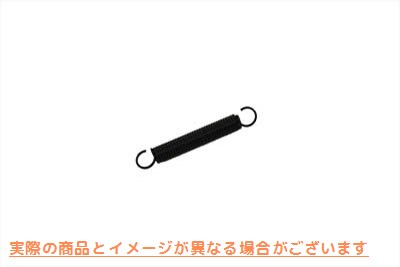 実際の商品とイメージが異なる場合がございます